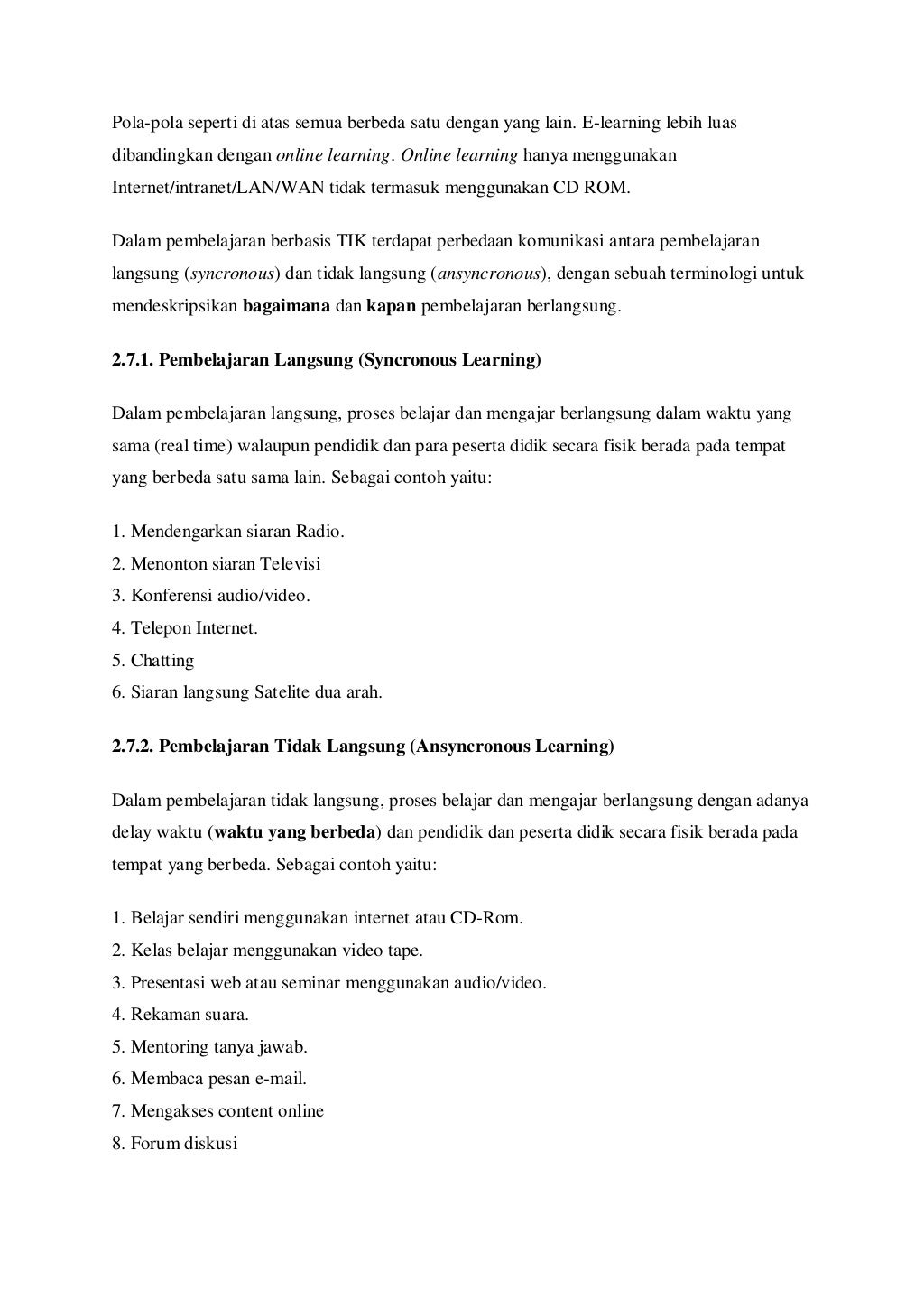 Pola-pola seperti di atas semua berbeda satu dengan yang lain. E-learning lebih luas dibandingkan dengan online learning. Online learning hanya menggunakan Internet/intranet/LAN/WAN tidak termasuk menggunakan CD ROM.

Dalam pembelajaran berbasis TIK terdapat perbedaan komunikasi antara pembelajaran langsung (syncronous) dan tidak langsung (ansyncronous), dengan sebuah terminologi untuk mendeskripsikan bagaimana dan kapan pembelajaran berlangsung.

2.7.1. Pembelajaran Langsung (Syncronous Learning)

Dalam pembelajaran langsung, proses belajar dan mengajar berlangsung dalam waktu yang sama (real time) walaupun pendidik dan para peserta didik secara fisik berada pada tempat yang berbeda satu sama lain. Sebagai contoh yaitu:

1. Mendengarkan siaran Radio.
2. Menonton siaran Televisi
3. Konferensi audio/video.
4. Telepon Internet.
5. Chatting
6. Siaran langsung Satelite dua arah.

2.7.2. Pembelajaran Tidak Langsung (Ansyncronous Learning)

Dalam pembelajaran tidak langsung, proses belajar dan mengajar berlangsung dengan adanya delay waktu (waktu yang berbeda) dan pendidik dan peserta didik secara fisik berada pada tempat yang berbeda. Sebagai contoh yaitu:

1. Belajar sendiri menggunakan internet atau CD-Rom.
2. Kelas belajar menggunakan video tape.
3. Presentasi web atau seminar menggunakan audio/video.
4. Rekaman suara.
5. Mentoring tanya jawab.
6. Membaca pesan e-mail.
7. Mengakses content online
8. Forum diskusi